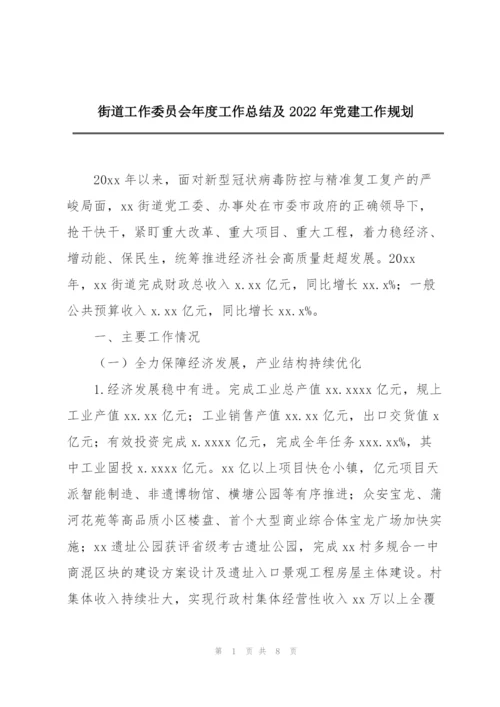 街道工作委员会年度工作总结及 2022 年党建工作规划

20xx 年以来，面对新型冠状病毒防控与精准复工复产的严峻局面，xx 街道党工委、办事处在市委市政府的正确领导下，抢干快干，紧盯重大改革、重大项目、重大工程，着力稳经济、增动能、保民生，统筹推进经济社会高质量赶超发展。20xx 年，xx 街道完成财政总收入 x.xx 亿元，同比增长 xx.x%；一般公共预算收入 x.xx 亿元，同比增长 xx.x%。

一、主要工作情况

（一）全力保障经济发展，产业结构持续优化

1.经济发展稳中有进。完成工业总产值 xx.xxxx 亿元，规上工业产值 xx.xx 亿元；工业销售产值 xx.xx 亿元，出口交货值 x 亿元；有效投资完成 x.xxxx 亿元，完成全年任务 xxx.xx%，其中工业固投 x.xxxx 亿元。xx 亿以上项目快仓小镇，亿元项目天派智能制造、非遗博物馆、横塘公园等有序推进；众安宝龙、蒲河花苑等高品质小区楼盘、首个大型商业综合体宝龙广场加快实施；xx 遗址公园获评省级考古遗址公园，完成 xx 村多规合一中商混区块的建设方案设计及遗址入口景观工程房屋主体建设。村集体收入持续壮大，实现行政村集体经营性收入 xx 万以上全覆

第 1 页 共 8 页